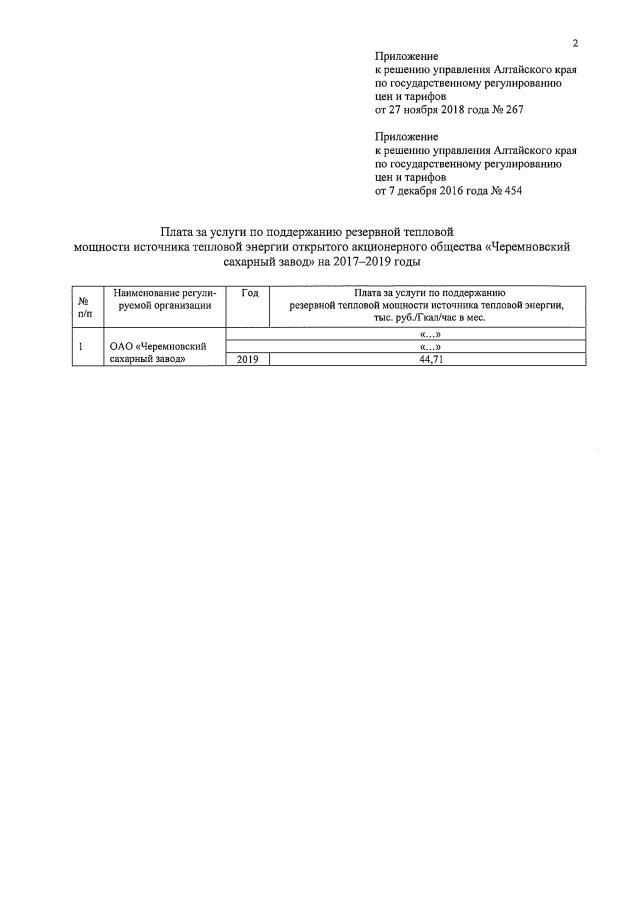 2

Приложение
к решению управления Алтайского края по государственному регулированию цен и тарифов
от 27 ноября 2018 года № 267

Приложение
к решению управления Алтайского края по государственному регулированию цен и тарифов
от 7 декабря 2016 года № 454

Плата за услуги по поддержанию резервной тепловой мощности источника тепловой энергии открытого акционерного общества «Черемновский сахарный завод» на 2017–2019 годы

| № п/п | Наименование регулируемой организации | Год | Плата за услуги по поддержанию резервной тепловой мощности источника тепловой энергии, тыс. руб./Гкал/час в мес. |
|---|---|---|---|
| 1 | ОАО «Черемновский сахарный завод» | | «...» |
| | | | «...» |
| | | 2019 | 44,71 |